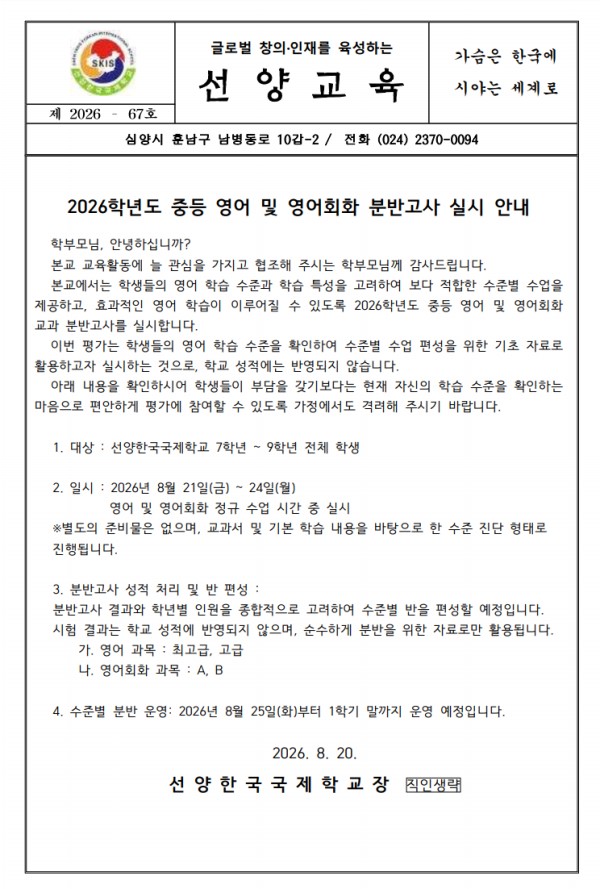 SKIS

제 2026 - 67호

글로벌 창의·인재를 육성하는

선 양 교 육

가슴은 한국에
시야는 세계로

심양시 훈남구 남병동로 10갑-2 / 전화 (024) 2370-0094

2026학년도 중등 영어 및 영어회화 분반고사 실시 안내

학부모님, 안녕하십니까?

본교 교육활동에 늘 관심을 가지고 협조해 주시는 학부모님께 감사드립니다.

본교에서는 학생들의 영어 학습 수준과 학습 특성을 고려하여 보다 적합한 수준별 수업을 제공하고, 효과적인 영어 학습이 이루어질 수 있도록 2026학년도 중등 영어 및 영어회화 교과 분반고사를 실시합니다.

이번 평가는 학생들의 영어 학습 수준을 확인하여 수준별 수업 편성을 위한 기초 자료로 활용하고자 실시하는 것으로, 학교 성적에는 반영되지 않습니다.

아래 내용을 확인하시어 학생들이 부담을 갖기보다는 현재 자신의 학습 수준을 확인하는 마음으로 편안하게 평가에 참여할 수 있도록 가정에서도 격려해 주시기 바랍니다.

1. 대상 : 선양한국국제학교 7학년 ~ 9학년 전체 학생

2. 일시 : 2026년 8월 21일(금) ~ 24일(월)
영어 및 영어회화 정규 수업 시간 중 실시
※별도의 준비물은 없으며, 교과서 및 기본 학습 내용을 바탕으로 한 수준 진단 형태로 진행됩니다.

3. 분반고사 성적 처리 및 반 편성 :
분반고사 결과와 학년별 인원을 종합적으로 고려하여 수준별 반을 편성할 예정입니다.
시험 결과는 학교 성적에 반영되지 않으며, 순수하게 분반을 위한 자료로만 활용됩니다.
가. 영어 과목 : 최고급, 고급
나. 영어회화 과목 : A, B

4. 수준별 분반 운영: 2026년 8월 25일(화)부터 1학기 말까지 운영 예정입니다.

2026. 8. 20.

선 양 한 국 국 제 학 교 장 직인생략